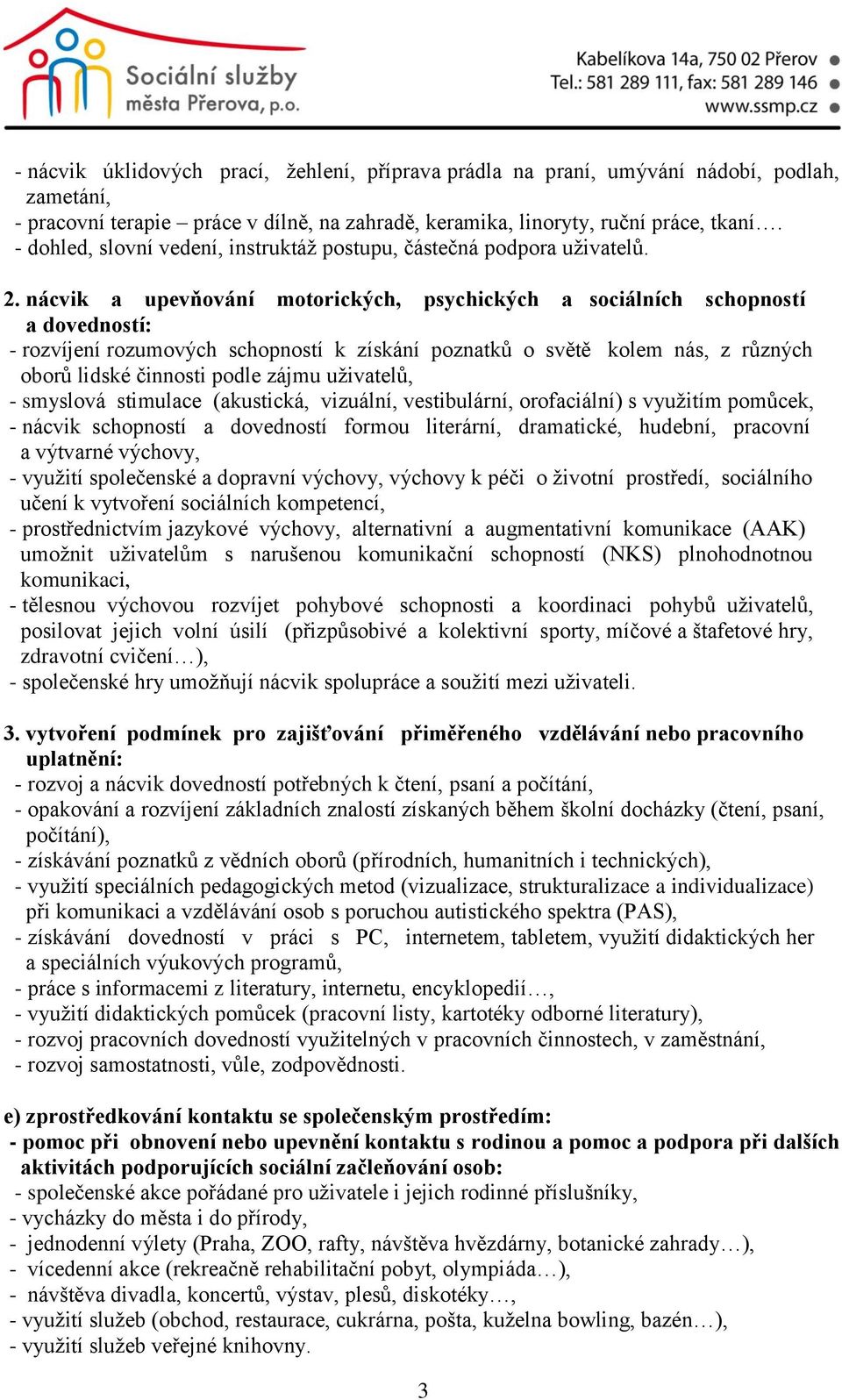 Sociální služby města Přerova, p.o.

Kabelíkova 14a, 750 02 Přerov
Tel.: 581 289 111, fax: 581 289 146
www.ssmp.cz

- nácvik úklidových prací, žehlení, příprava prádla na praní, umývání nádobí, podlah, zametání,
- pracovní terapie – práce v dílně, na zahradě, keramika, linoryty, ruční práce, tkaní….
- dohled, slovní vedení, instruktáž postupu, částečná podpora uživatelů.

2. nácvik a upevňování motorických, psychických a sociálních schopností a dovedností:
- rozvíjení rozumových schopností k získání poznatků o světě kolem nás, z různých oborů lidské činnosti podle zájmu uživatelů,
- smyslová stimulace (akustická, vizuální, vestibulární, orofaciální) s využitím pomůcek,
- nácvik schopností a dovedností formou literární, dramatické, hudební, pracovní a výtvarné výchovy,
- využití společenské a dopravní výchovy, výchovy k péči o životní prostředí, sociálního učení k vytvoření sociálních kompetencí,
- prostřednictvím jazykové výchovy, alternativní a augmentativní komunikace (AAK) umožnit uživatelům s narušenou komunikační schopností (NKS) plnohodnotnou komunikaci,
- tělesnou výchovou rozvíjet pohybové schopnosti a koordinaci pohybů uživatelů, posilovat jejich volní úsilí (přizpůsobivé a kolektivní sporty, míčové a štafetové hry, zdravotní cvičení…),
- společenské hry umožňují nácvik spolupráce a soužití mezi uživateli.

3. vytvoření podmínek pro zajišťování přiměřeného vzdělávání nebo pracovního uplatnění:
- rozvoj a nácvik dovedností potřebných k čtení, psaní a počítání,
- opakování a rozvíjení základních znalostí získaných během školní docházky (čtení, psaní, počítání),
- získávání poznatků z vědních oborů (přírodních, humanitních i technických),
- využití speciálních pedagogických metod (vizualizace, strukturalizace a individualizace) při komunikaci a vzdělávání osob s poruchou autistického spektra (PAS),
- získávání dovedností v práci s PC, internetem, tabletem, využití didaktických her a speciálních výukových programů,
- práce s informacemi z literatury, internetu, encyklopedií…,
- využití didaktických pomůcek (pracovní listy, kartotéky odborné literatury),
- rozvoj pracovních dovedností využitelných v pracovních činnostech, v zaměstnání,
- rozvoj samostatnosti, vůle, zodpovědnosti.

e) zprostředkování kontaktu se společenským prostředím:
- pomoc při obnovení nebo upevnění kontaktu s rodinou a pomoc a podpora při dalších aktivitách podporujících sociální začleňování osob:
- společenské akce pořádané pro uživatele i jejich rodinné příslušníky,
- vycházky do města i do přírody,
- jednodenní výlety (Praha, ZOO, rafty, návštěva hvězdárny, botanické zahrady…),
- vícedenní akce (rekreačně rehabilitační pobyt, olympiáda…),
- návštěva divadla, koncertů, výstav, plesů, diskotéky…,
- využití služeb (obchod, restaurace, cukrárna, pošta, kuželna bowling, bazén…),
- využití služeb veřejné knihovny.

3